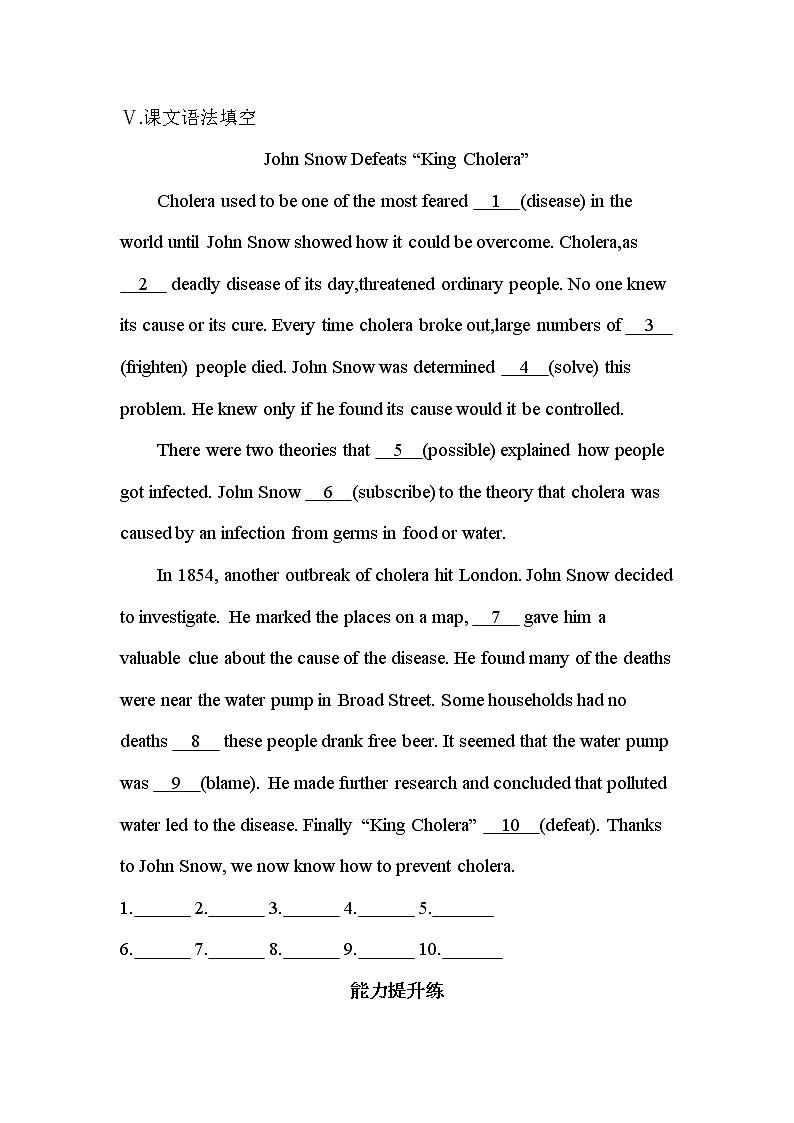 Ⅴ.课文语法填空

John Snow Defeats “King Cholera”

Cholera used to be one of the most feared __1__(disease) in the world until John Snow showed how it could be overcome. Cholera,as __2__ deadly disease of its day,threatened ordinary people. No one knew its cause or its cure. Every time cholera broke out,large numbers of __3__ (frighten) people died. John Snow was determined __4__(solve) this problem. He knew only if he found its cause would it be controlled.

There were two theories that __5__(possible) explained how people got infected. John Snow __6__(subscribe) to the theory that cholera was caused by an infection from germs in food or water.

In 1854, another outbreak of cholera hit London. John Snow decided to investigate. He marked the places on a map, __7__ gave him a valuable clue about the cause of the disease. He found many of the deaths were near the water pump in Broad Street. Some households had no deaths __8__ these people drank free beer. It seemed that the water pump was __9__(blame). He made further research and concluded that polluted water led to the disease. Finally “King Cholera” __10__(defeat). Thanks to John Snow, we now know how to prevent cholera.

1.______ 2.______ 3.______ 4.______ 5.______

6.______ 7.______ 8.______ 9.______ 10.______

能力提升练